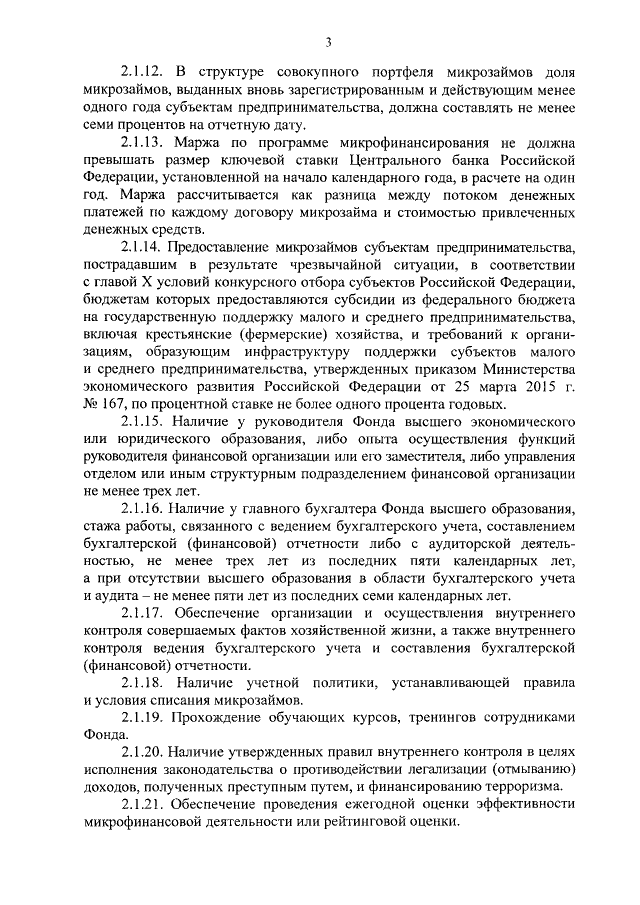 3

2.1.12. В структуре совокупного портфеля микрозаймов доля микрозаймов, выданных вновь зарегистрированным и действующим менее одного года субъектам предпринимательства, должна составлять не менее семи процентов на отчетную дату.

2.1.13. Маржа по программе микрофинансирования не должна превышать размер ключевой ставки Центрального банка Российской Федерации, установленной на начало календарного года, в расчете на один год. Маржа рассчитывается как разница между потоком денежных платежей по каждому договору микрозайма и стоимостью привлеченных денежных средств.

2.1.14. Предоставление микрозаймов субъектам предпринимательства, пострадавшим в результате чрезвычайной ситуации, в соответствии с главой X условий конкурсного отбора субъектов Российской Федерации, бюджетам которых предоставляются субсидии из федерального бюджета на государственную поддержку малого и среднего предпринимательства, включая крестьянские (фермерские) хозяйства, и требований к организациям, образующим инфраструктуру поддержки субъектов малого и среднего предпринимательства, утвержденных приказом Министерства экономического развития Российской Федерации от 25 марта 2015 г. № 167, по процентной ставке не более одного процента годовых.

2.1.15. Наличие у руководителя Фонда высшего экономического или юридического образования, либо опыта осуществления функций руководителя финансовой организации или его заместителя, либо управления отделом или иным структурным подразделением финансовой организации не менее трех лет.

2.1.16. Наличие у главного бухгалтера Фонда высшего образования, стажа работы, связанного с ведением бухгалтерского учета, составлением бухгалтерской (финансовой) отчетности либо с аудиторской деятельностью, не менее трех лет из последних пяти календарных лет, а при отсутствии высшего образования в области бухгалтерского учета и аудита – не менее пяти лет из последних семи календарных лет.

2.1.17. Обеспечение организации и осуществления внутреннего контроля совершаемых фактов хозяйственной жизни, а также внутреннего контроля ведения бухгалтерского учета и составления бухгалтерской (финансовой) отчетности.

2.1.18. Наличие учетной политики, устанавливающей правила и условия списания микрозаймов.

2.1.19. Прохождение обучающих курсов, тренингов сотрудниками Фонда.

2.1.20. Наличие утвержденных правил внутреннего контроля в целях исполнения законодательства о противодействии легализации (отмыванию) доходов, полученных преступным путем, и финансированию терроризма.

2.1.21. Обеспечение проведения ежегодной оценки эффективности микрофинансовой деятельности или рейтинговой оценки.